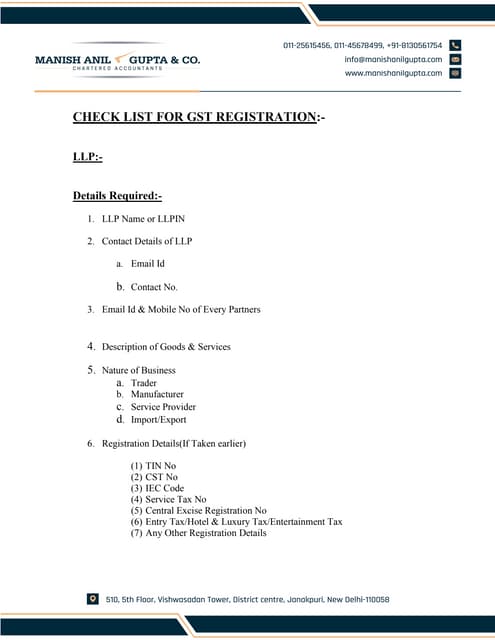 MANISH ANIL GUPTA & CO.
CHARTERED ACCOUNTANTS

011-25615456, 011-45678499, +91-8130561754
info@manishanilgupta.com
www.manishanilgupta.com

CHECK LIST FOR GST REGISTRATION:-

LLP:-

Details Required:-

1. LLP Name or LLPIN

2. Contact Details of LLP

a. Email Id

b. Contact No.

3. Email Id & Mobile No of Every Partners

4. Description of Goods & Services

5. Nature of Business
a. Trader
b. Manufacturer
c. Service Provider
d. Import/Export

6. Registration Details(If Taken earlier)

(1) TIN No
(2) CST No
(3) IEC Code
(4) Service Tax No
(5) Central Excise Registration No
(6) Entry Tax/Hotel & Luxury Tax/Entertainment Tax
(7) Any Other Registration Details

510, 5th Floor, Vishwasadan Tower, District centre, Janakpuri, New Delhi-110058